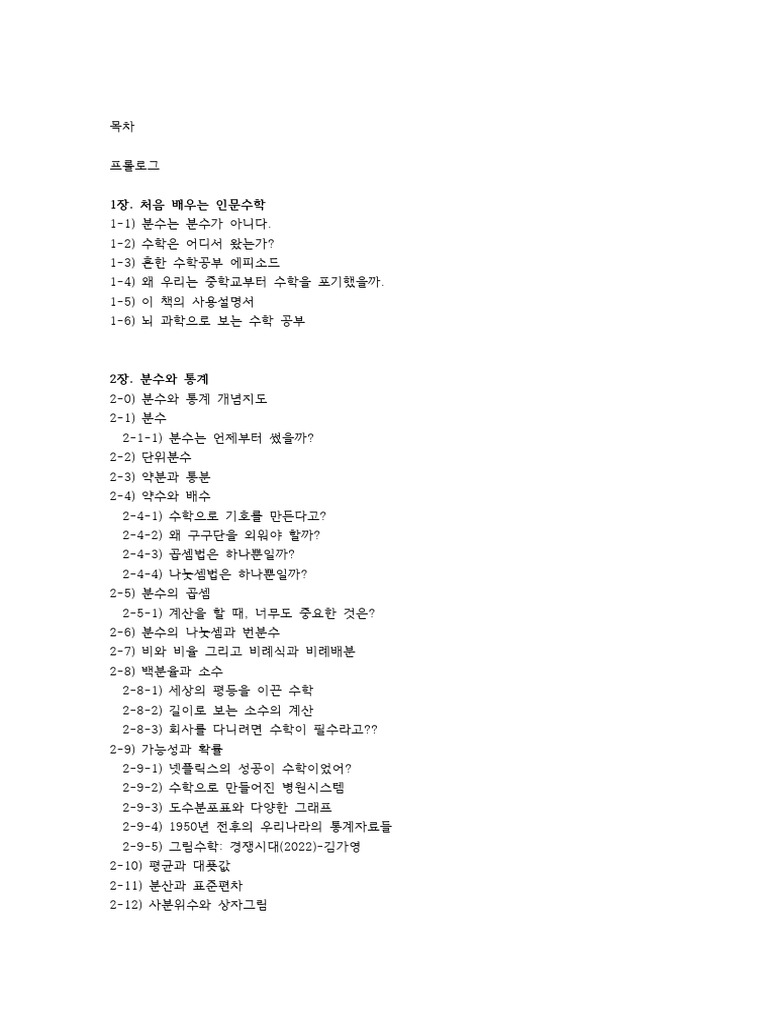 목차

프롤로그

1장. 처음 배우는 인문수학
1-1) 분수는 분수가 아니다.
1-2) 수학은 어디서 왔는가?
1-3) 흔한 수학공부 에피소드
1-4) 왜 우리는 중학교부터 수학을 포기했을까.
1-5) 이 책의 사용설명서
1-6) 뇌 과학으로 보는 수학 공부

2장. 분수와 통계
2-0) 분수와 통계 개념지도
2-1) 분수
2-1-1) 분수는 언제부터 썼을까?
2-2) 단위분수
2-3) 약분과 통분
2-4) 약수와 배수
2-4-1) 수학으로 기호를 만든다고?
2-4-2) 왜 구구단을 외워야 할까?
2-4-3) 곱셈법은 하나뿐일까?
2-4-4) 나눗셈법은 하나뿐일까?
2-5) 분수의 곱셈
2-5-1) 계산을 할 때, 너무도 중요한 것은?
2-6) 분수의 나눗셈과 번분수
2-7) 비와 비율 그리고 비례식과 비례배분
2-8) 백분율과 소수
2-8-1) 세상의 평등을 이끈 수학
2-8-2) 길이로 보는 소수의 계산
2-8-3) 회사를 다니려면 수학이 필수라고??
2-9) 가능성과 확률
2-9-1) 넷플릭스의 성공이 수학이었어?
2-9-2) 수학으로 만들어진 병원시스템
2-9-3) 도수분포표와 다양한 그래프
2-9-4) 1950년 전후의 우리나라의 통계자료들
2-9-5) 그림수학: 경쟁시대(2022)-김가영
2-10) 평균과 대푯값
2-11) 분산과 표준편차
2-12) 사분위수와 상자그림